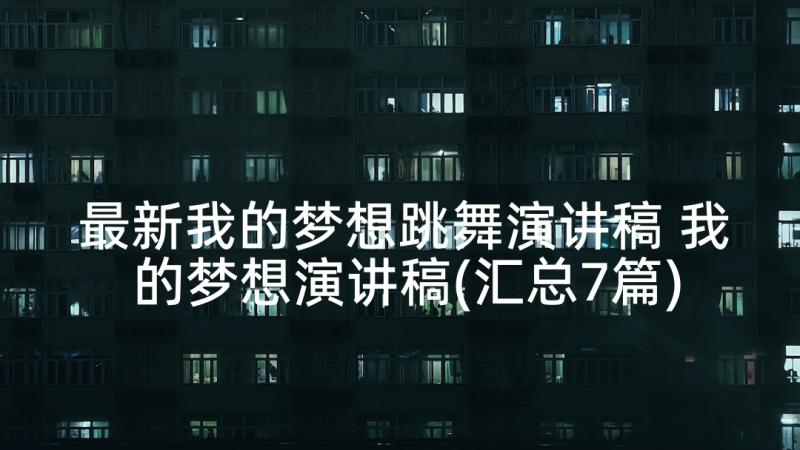 最新我的梦想跳舞演讲稿 我的梦想演讲稿(汇总7篇)